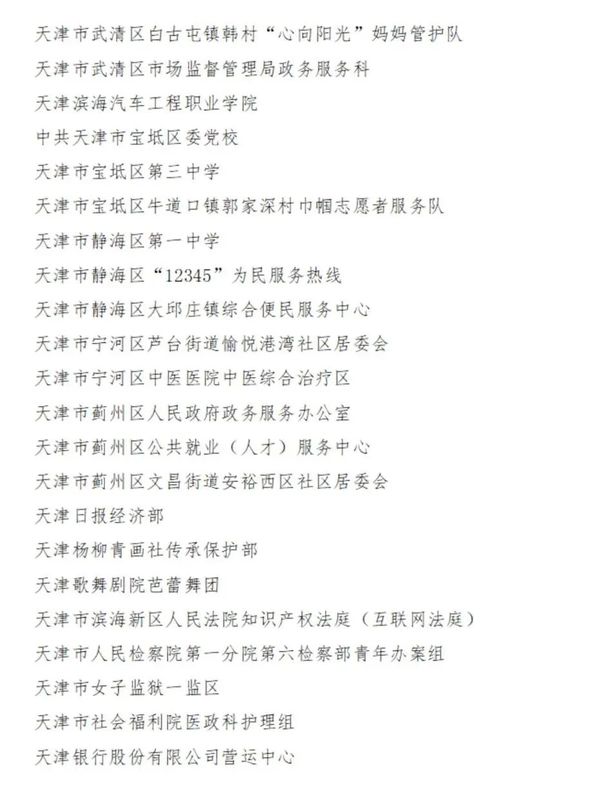 天津市武清区白古屯镇韩村“心向阳光”妈妈管护队

天津市武清区市场监督管理局政务服务科

天津滨海汽车工程职业学院

中共天津市宝坻区委党校

天津市宝坻区第三中学

天津市宝坻区牛道口镇郭家深村巾帼志愿者服务队

天津市静海区第一中学

天津市静海区“12345”为民服务热线

天津市静海区大邱庄镇综合便民服务中心

天津市宁河区芦台街道愉悦港湾社区居委会

天津市宁河区中医医院中医综合治疗区

天津市蓟州区人民政府政务服务办公室

天津市蓟州区公共就业（人才）服务中心

天津市蓟州区文昌街道安裕西区社区居委会

天津日报经济部

天津杨柳青画社传承保护部

天津歌舞剧院芭蕾舞团

天津市滨海新区人民法院知识产权法庭（互联网法庭）

天津市人民检察院第一分院第六检察部青年办案组

天津市女子监狱一监区

天津市社会福利院医政科护理组

天津银行股份有限公司营运中心